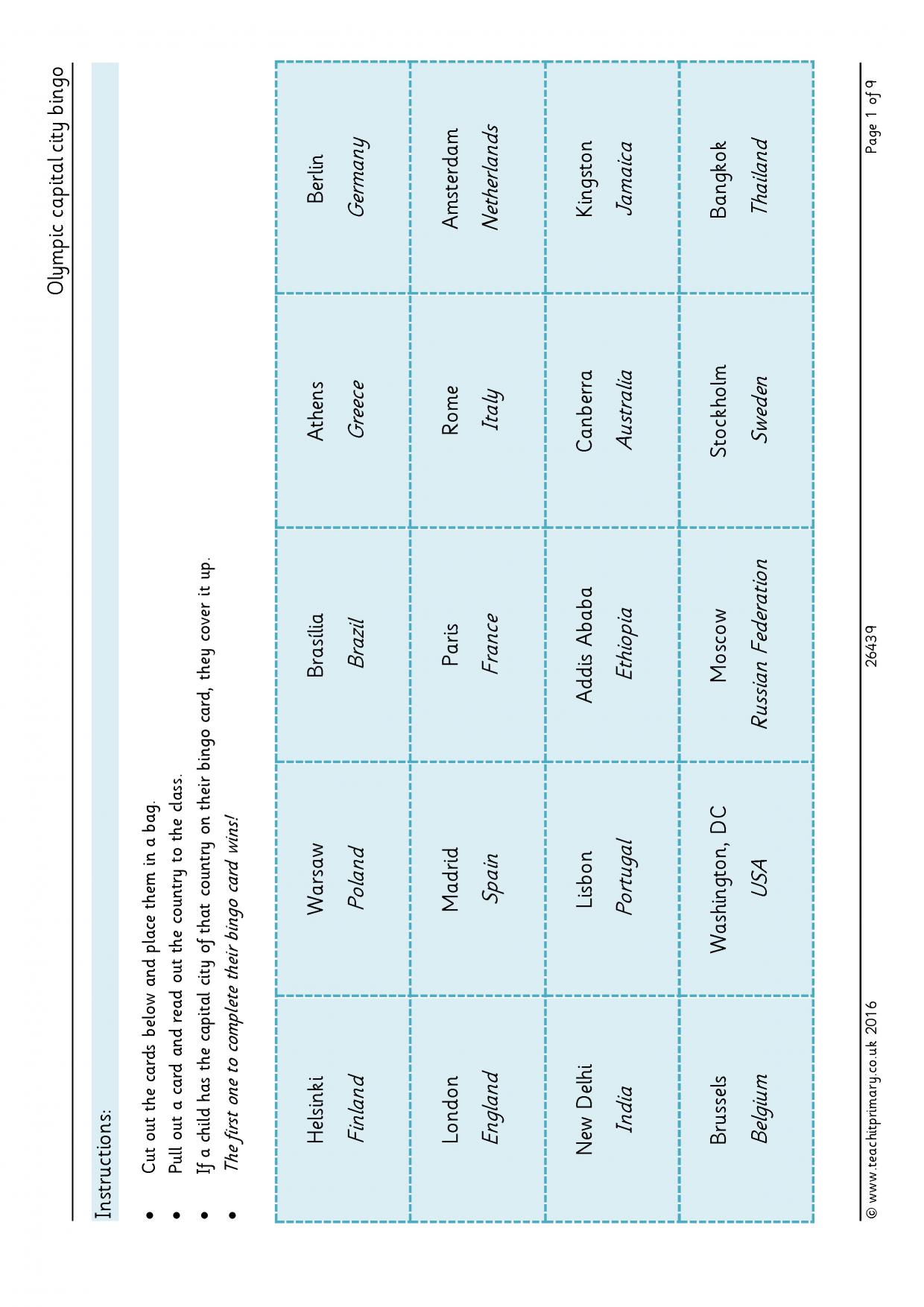 Olympic capital city bingo

Instructions:

• Cut out the cards below and place them in a bag.
• Pull out a card and read out the country to the class.
• If a child has the capital city of that country on their bingo card, they cover it up.
• The first one to complete their bingo card wins!

| Helsinki Finland | Warsaw Poland | Brasília Brazil | Athens Greece | Berlin Germany |
|---|---|---|---|---|
| London England | Madrid Spain | Paris France | Rome Italy | Amsterdam Netherlands |
| New Delhi India | Lisbon Portugal | Addis Ababa Ethiopia | Canberra Australia | Kingston Jamaica |
| Brussels Belgium | Washington, DC USA | Moscow Russian Federation | Stockholm Sweden | Bangkok Thailand |

© www.teachitprimary.co.uk 2016 26439 Page 1 of 9